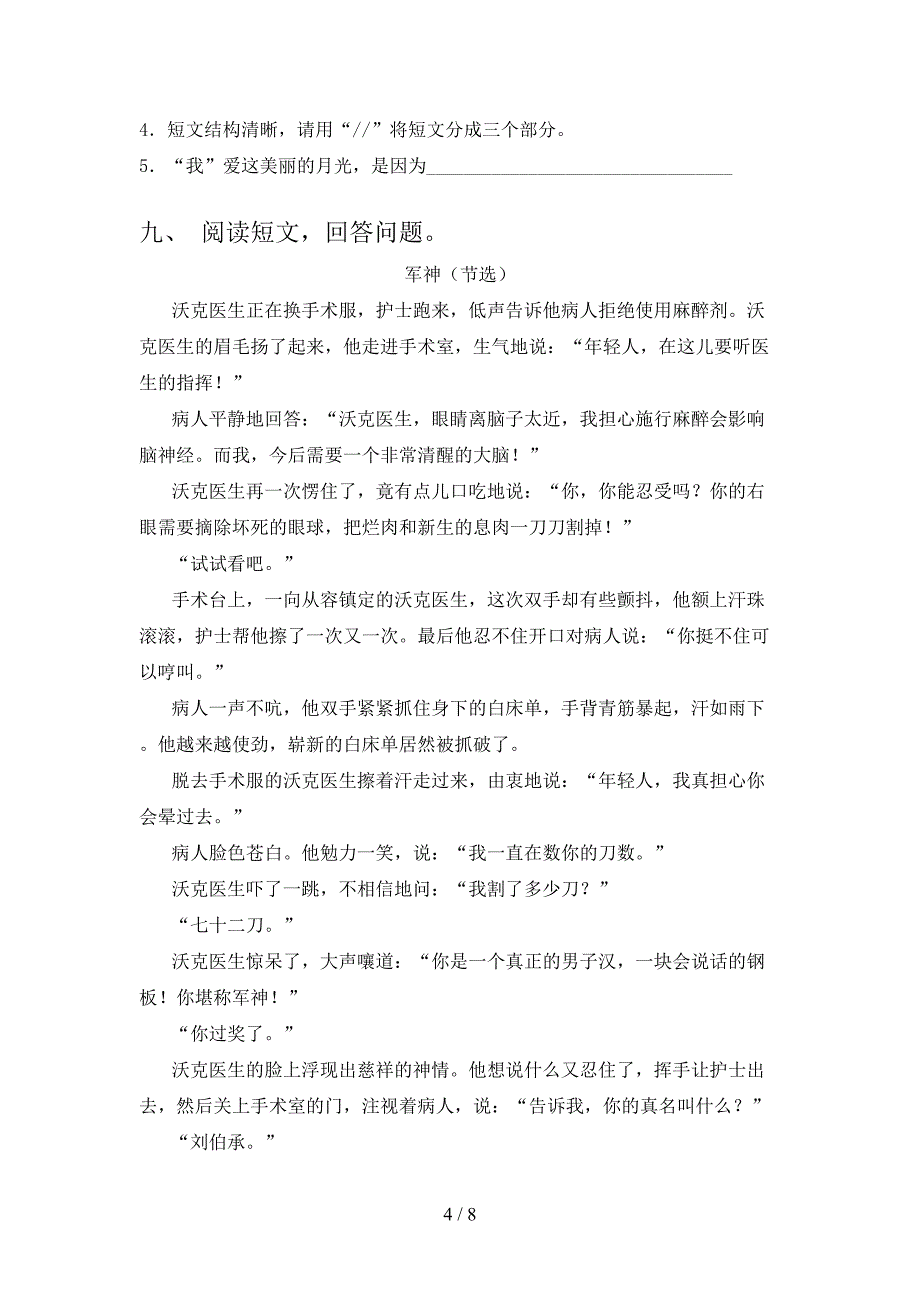 4．短文结构清晰，请用“//”将短文分成三个部分。
5．“我”爱这美丽的月光，是因为________________________________

九、 阅读短文，回答问题。

军神（节选）

沃克医生正在换手术服，护士跑来，低声告诉他病人拒绝使用麻醉剂。沃克医生的眉毛扬了起来，他走进手术室，生气地说：“年轻人，在这儿要听医生的指挥！”

病人平静地回答：“沃克医生，眼睛离脑子太近，我担心施行麻醉会影响脑神经。而我，今后需要一个非常清醒的大脑！”

沃克医生再一次愣住了，竟有点儿口吃地说：“你，你能忍受吗？你的右眼需要摘除坏死的眼球，把烂肉和新生的息肉一刀刀割掉！”

“试试看吧。”

手术台上，一向从容镇定的沃克医生，这次双手却有些颤抖，他额上汗珠滚滚，护士帮他擦了一次又一次。最后他忍不住开口对病人说：“你挺不住可以哼叫。”

病人一声不吭，他双手紧紧抓住身下的白床单，手背青筋暴起，汗如雨下。他越来越使劲，崭新的白床单居然被抓破了。

脱去手术服的沃克医生擦着汗走过来，由衷地说：“年轻人，我真担心你会晕过去。”

病人脸色苍白。他勉力一笑，说：“我一直在数你的刀数。”

沃克医生吓了一跳，不相信地问：“我割了多少刀？”

“七十二刀。”

沃克医生惊呆了，大声嚷道：“你是一个真正的男子汉，一块会说话的钢板！你堪称军神！”

“你过奖了。”

沃克医生的脸上浮现出慈祥的神情。他想说什么又忍住了，挥手让护士出去，然后关上手术室的门，注视着病人，说：“告诉我，你的真名叫什么？”

“刘伯承。”

4 / 8